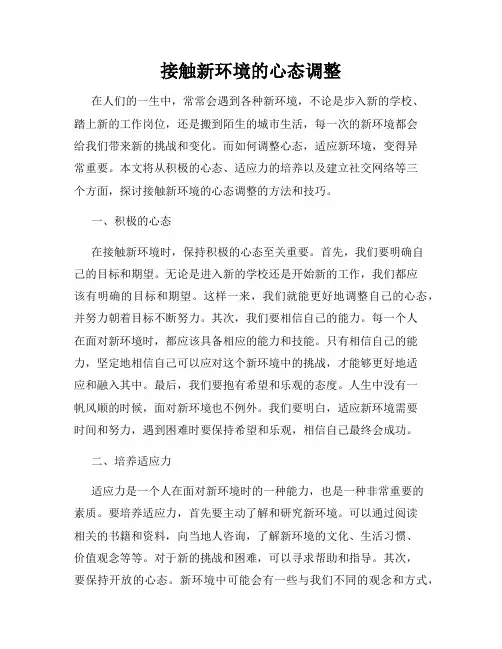 接触新环境的心态调整

在人们的一生中，常常会遇到各种新环境，不论是步入新的学校、踏上新的工作岗位，还是搬到陌生的城市生活，每一次的新环境都会给我们带来新的挑战和变化。而如何调整心态，适应新环境，变得异常重要。本文将从积极的心态、适应力的培养以及建立社交网络等三个方面，探讨接触新环境的心态调整的方法和技巧。

一、积极的心态

在接触新环境时，保持积极的心态至关重要。首先，我们要明确自己的目标和期望。无论是进入新的学校还是开始新的工作，我们都应该有明确的目标和期望。这样一来，我们就能更好地调整自己的心态，并努力朝着目标不断努力。其次，我们要相信自己的能力。每一个人在面对新环境时，都应该具备相应的能力和技能。只有相信自己的能力，坚定地相信自己可以应对这个新环境中的挑战，才能够更好地适应和融入其中。最后，我们要抱有希望和乐观的态度。人生中没有一帆风顺的时候，面对新环境也不例外。我们要明白，适应新环境需要时间和努力，遇到困难时要保持希望和乐观，相信自己最终会成功。

二、培养适应力

适应力是一个人在面对新环境时的一种能力，也是一种非常重要的素质。要培养适应力，首先要主动了解和研究新环境。可以通过阅读相关的书籍和资料，向当地人咨询，了解新环境的文化、生活习惯、价值观念等等。对于新的挑战和困难，可以寻求帮助和指导。其次，要保持开放的心态。新环境中可能会有一些与我们不同的观念和方式，